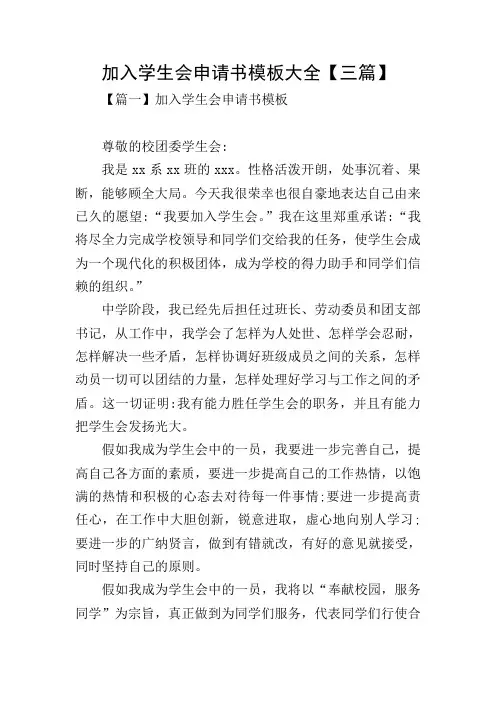 加入学生会申请书模板大全【三篇】

【篇一】加入学生会申请书模板

尊敬的校团委学生会：

我是 xx 系 xx 班的 xxx。性格活泼开朗，处事沉着、果断，能够顾全大局。今天我很荣幸也很自豪地表达自己由来已久的愿望：“我要加入学生会。”我在这里郑重承诺：“我将尽全力完成学校领导和同学们交给我的任务，使学生会成为一个现代化的积极团体，成为学校的得力助手和同学们信赖的组织。”

中学阶段，我已经先后担任过班长、劳动委员和团支部书记，从工作中，我学会了怎样为人处世、怎样学会忍耐，怎样解决一些矛盾，怎样协调好班级成员之间的关系，怎样动员一切可以团结的力量，怎样处理好学习与工作之间的矛盾。这一切证明：我有能力胜任学生会的职务，并且有能力把学生会发扬光大。

假如我成为学生会中的一员，我要进一步完善自己，提高自己各方面的素质，要进一步提高自己的工作热情，以饱满的热情和积极的心态去对待每一件事情；要进一步提高责任心，在工作中大胆创新，锐意进取，虚心地向别人学习；要进一步的广纳贤言，做到有错就改，有好的意见就接受，同时坚持自己的原则。

假如我成为学生会中的一员，我将以“奉献校园，服务同学”为宗旨，真正做到为同学们服务，代表同学们行使合